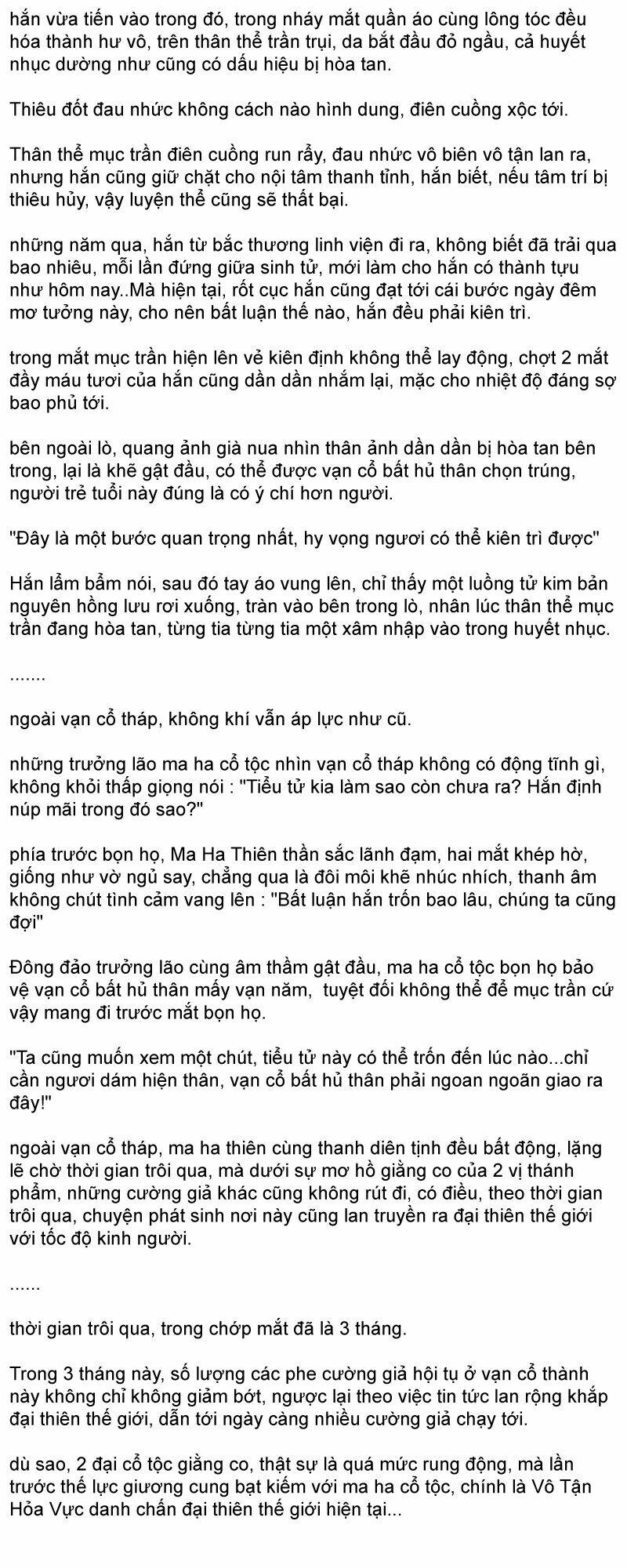 hắn vừa tiến vào trong đó, trong nháy mắt quần áo cùng lông tóc đều hóa thành hư vô, trên thân thể trần trụi, da bắt đầu đỏ ngầu, cả huyết nhục dường như cũng có dấu hiệu bị hòa tan.

Thiêu đốt đau nhức không cách nào hình dung, điên cuồng xộc tới.

Thân thể mục trần điên cuồng run rẩy, đau nhức vô biên vô tận lan ra, nhưng hắn cũng giữ chặt cho nội tâm thanh tỉnh, hắn biết, nếu tâm trí bị thiêu hủy, vậy luyện thể cũng sẽ thất bại.

những năm qua, hắn từ bắc thương linh viện đi ra, không biết đã trải qua bao nhiêu, mỗi lần đứng giữa sinh tử, mới làm cho hắn có thành tựu như hôm nay..Mà hiện tại, rốt cục hắn cũng đạt tới cái bước ngày đêm mơ tưởng này, cho nên bất luận thế nào, hắn đều phải kiên trì.

trong mắt mục trần hiện lên vẻ kiên định không thể lay động, chợt 2 mắt đầy máu tươi của hắn cũng dần dần nhắm lại, mặc cho nhiệt độ đáng sợ bao phủ tới.

bên ngoài lò, quang ảnh già nua nhìn thân ảnh dần dần bị hòa tan bên trong, lại là khẽ gật đầu, có thể được vạn cổ bất hủ thân chọn trúng, người trẻ tuổi này đúng là có ý chí hơn người.

"Đây là một bước quan trọng nhất, hy vọng ngươi có thể kiên trì được"

Hắn lẩm bẩm nói, sau đó tay áo vung lên, chỉ thấy một luồng tử kim bản nguyên hồng lưu rơi xuống, tràn vào bên trong lò, nhân lúc thân thể mục trần đang hòa tan, từng tia từng tia một xâm nhập vào trong huyết nhục.

.......

ngoài vạn cổ tháp, không khí vẫn áp lực như cũ.

những trưởng lão ma ha cổ tộc nhìn vạn cổ tháp không có động tĩnh gì, không khỏi thấp giọng nói : "Tiểu tử kia làm sao còn chưa ra? Hắn định núp mãi trong đó sao?"

phía trước bọn họ, Ma Ha Thiên thần sắc lãnh đạm, hai mắt khép hờ, giống như vờ ngủ say, chẳng qua là đôi môi khẽ nhúc nhích, thanh âm không chút tình cảm vang lên : "Bất luận hắn trốn bao lâu, chúng ta cũng đợi"

Đông đảo trưởng lão cùng âm thầm gật đầu, ma ha cổ tộc bọn họ bảo vệ vạn cổ bất hủ thân mấy vạn năm, tuyệt đối không thể để mục trần cứ vậy mang đi trước mắt bọn họ.

"Ta cũng muốn xem một chút, tiểu tử này có thể trốn đến lúc nào...chỉ cần ngươi dám hiện thân, vạn cổ bất hủ thân phải ngoan ngoãn giao ra đây!"

ngoài vạn cổ tháp, ma ha thiên cùng thanh diên tịnh đều bất động, lặng lẽ chờ thời gian trôi qua, mà dưới sự mơ hồ giằng co của 2 vị thánh phẩm, những cường giả khác cũng không rút đi, có điều, theo thời gian trôi qua, chuyện phát sinh nơi này cũng lan truyền ra đại thiên thế giới với tốc độ kinh người.

......

thời gian trôi qua, trong chớp mắt đã là 3 tháng.

Trong 3 tháng này, số lượng các phe cường giả hội tụ ở vạn cổ thành này không chỉ không giảm bớt, ngược lại theo việc tin tức lan rộng khắp đại thiên thế giới, dẫn tới ngày càng nhiều cường giả chạy tới.

dù sao, 2 đại cổ tộc giằng co, thật sự là quá mức rung động, mà lần trước thế lực giương cung bạt kiếm với ma ha cổ tộc, chính là Vô Tận Hỏa Vực danh chấn đại thiên thế giới hiện tại...